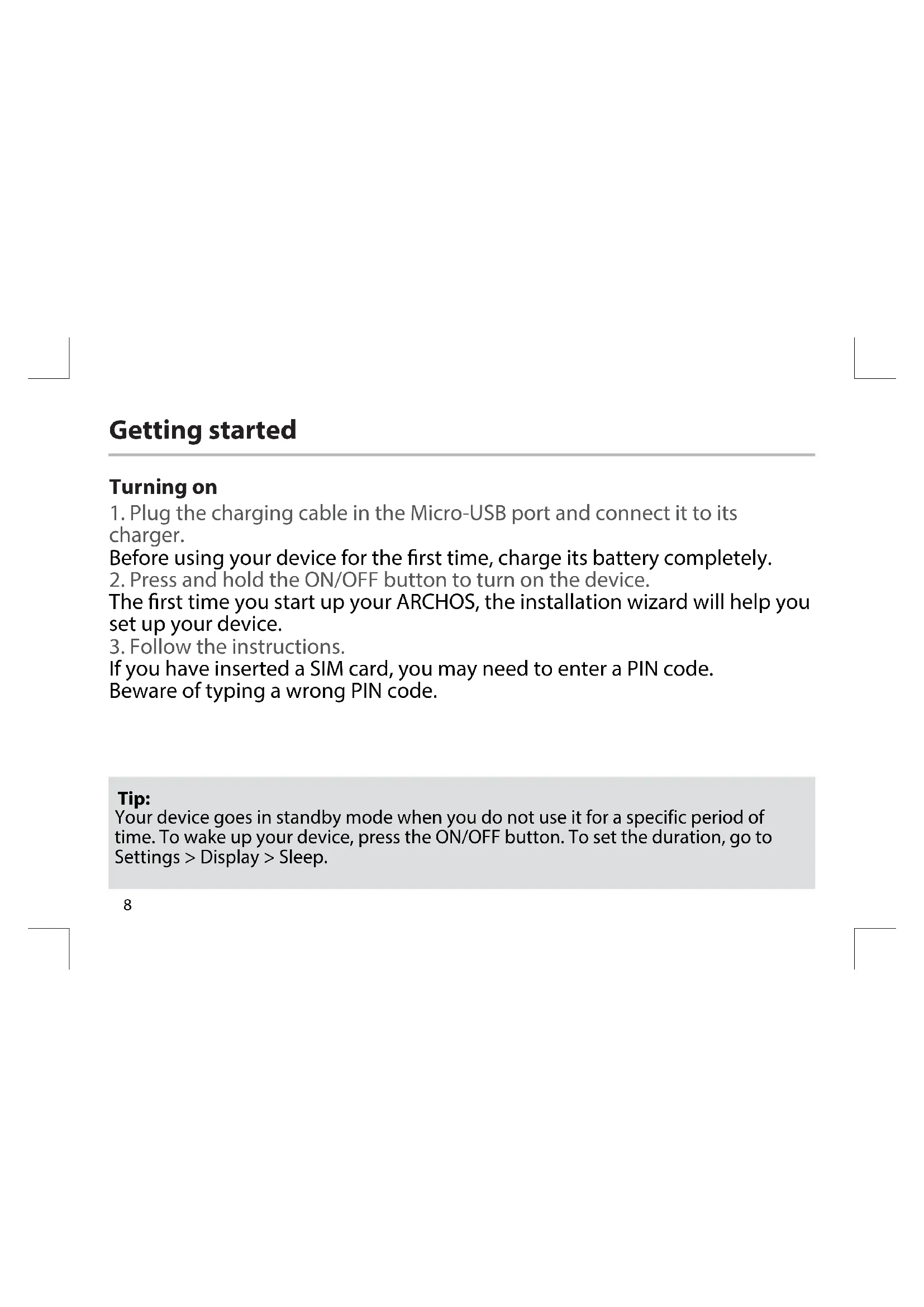 Getting started

Turning on

1. Plug the charging cable in the Micro-USB port and connect it to its charger.

Before using your device for the first time, charge its battery completely.

2. Press and hold the ON/OFF button to turn on the device.

The first time you start up your ARCHOS, the installation wizard will help you set up your device.

3. Follow the instructions.

If you have inserted a SIM card, you may need to enter a PIN code.
Beware of typing a wrong PIN code.

Tip:
Your device goes in standby mode when you do not use it for a specific period of time. To wake up your device, press the ON/OFF button. To set the duration, go to Settings > Display > Sleep.

8